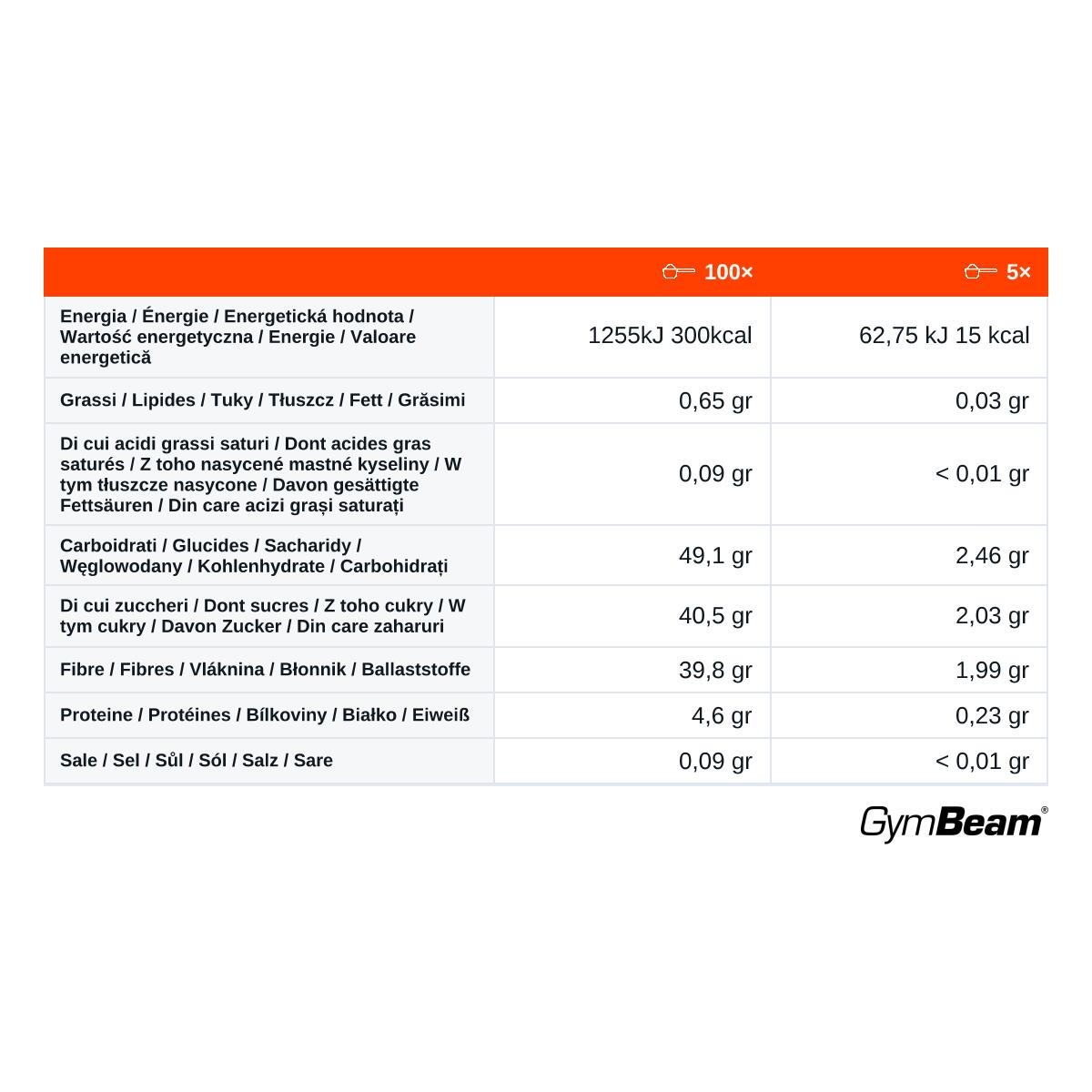 |  | 100× | 5× |
|---|---|---|
| Energia / Énergie / Energetická hodnota / Wartość energetyczna / Energie / Valoare energetică | 1255kJ 300kcal | 62,75 kJ 15 kcal |
| Grassi / Lipides / Tuky / Tłuszcz / Fett / Grăsimi | 0,65 gr | 0,03 gr |
| Di cui acidi grassi saturi / Dont acides gras saturés / Z toho nasycené mastné kyseliny / W tym tłuszcze nasycone / Davon gesättigte Fettsäuren / Din care acizi grași saturați | 0,09 gr | < 0,01 gr |
| Carboidrati / Glucides / Sacharidy / Węglowodany / Kohlenhydrate / Carbohidrați | 49,1 gr | 2,46 gr |
| Di cui zuccheri / Dont sucres / Z toho cukry / W tym cukry / Davon Zucker / Din care zaharuri | 40,5 gr | 2,03 gr |
| Fibre / Fibres / Vláknina / Błonnik / Ballaststoffe | 39,8 gr | 1,99 gr |
| Proteine / Protéines / Bílkoviny / Białko / Eiweiß | 4,6 gr | 0,23 gr |
| Sale / Sel / Sůl / Sól / Salz / Sare | 0,09 gr | < 0,01 gr |

GymBeam®